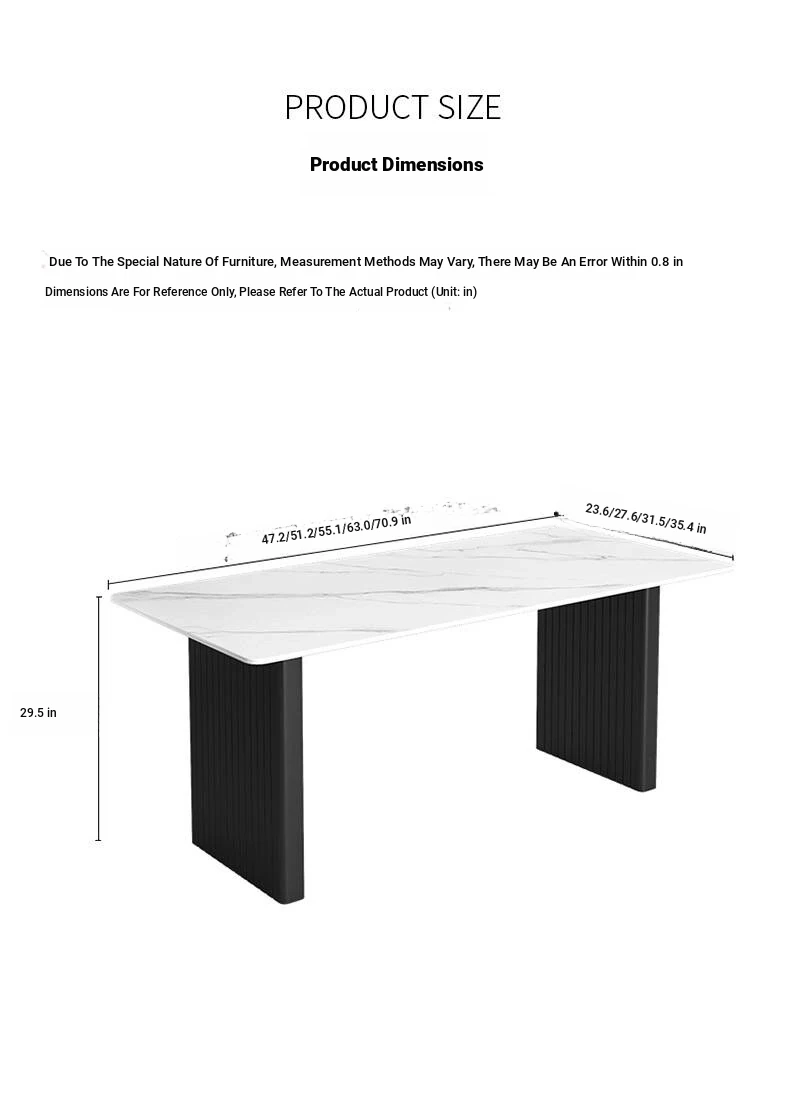 PRODUCT SIZE

Product Dimensions

Due To The Special Nature Of Furniture, Measurement Methods May Vary, There May Be An Error Within 0.8 in

Dimensions Are For Reference Only, Please Refer To The Actual Product (Unit: in)

47.2/51.2/55.1/63.0/70.9 in

23.6/27.6/31.5/35.4 in

29.5 in